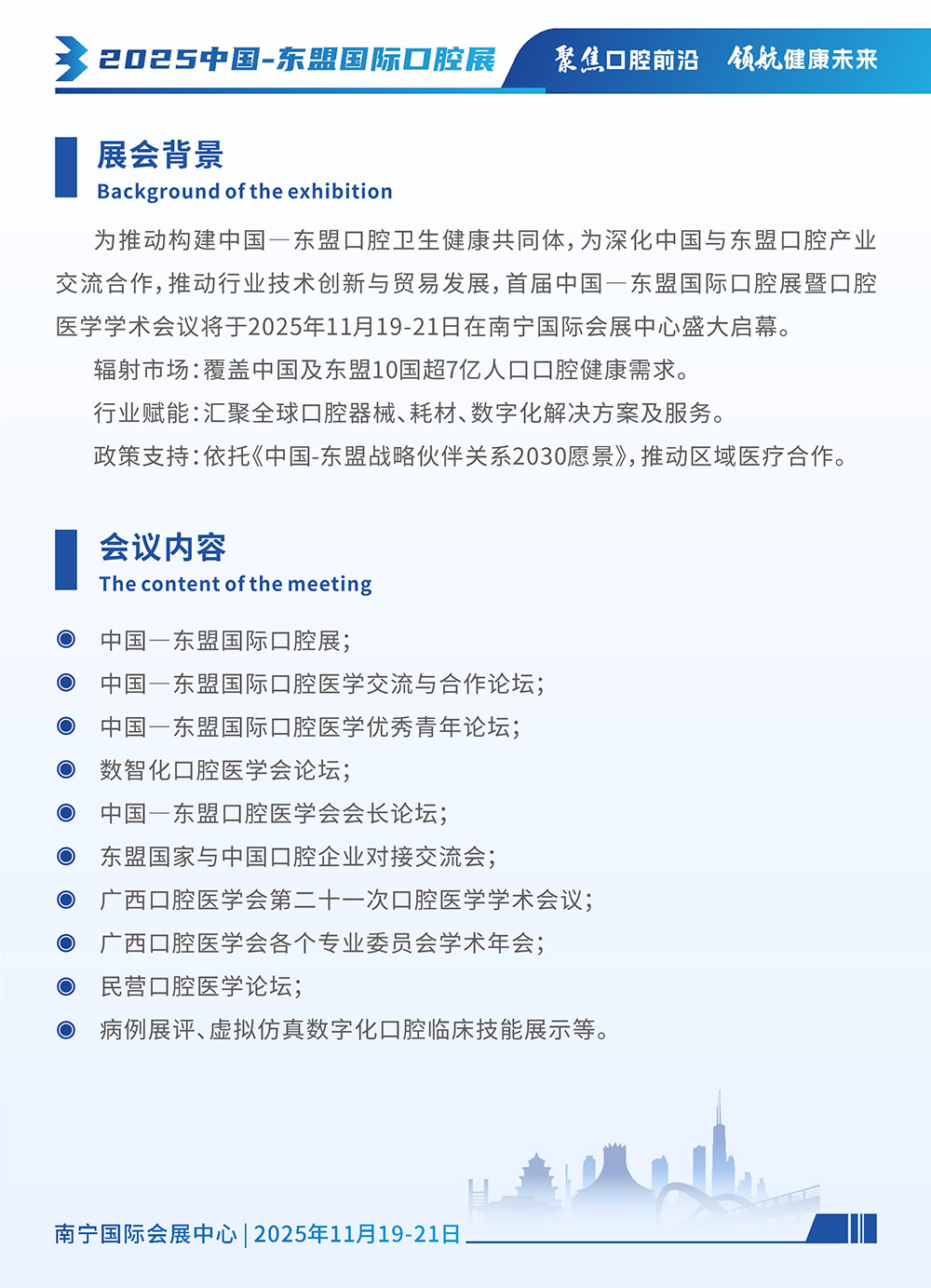 2025中国-东盟国际口腔展

聚焦口腔前沿　领航健康未来

展会背景
Background of the exhibition

为推动构建中国—东盟口腔卫生健康共同体，为深化中国与东盟口腔产业交流合作，推动行业技术创新与贸易发展，首届中国—东盟国际口腔展暨口腔医学学术会议将于2025年11月19-21日在南宁国际会展中心盛大启幕。

辐射市场：覆盖中国及东盟10国超7亿人口口腔健康需求。

行业赋能：汇聚全球口腔器械、耗材、数字化解决方案及服务。

政策支持：依托《中国-东盟战略伙伴关系2030愿景》，推动区域医疗合作。

会议内容
The content of the meeting

中国—东盟国际口腔展；
中国—东盟国际口腔医学交流与合作论坛；
中国—东盟国际口腔医学优秀青年论坛；
数智化口腔医学会论坛；
中国—东盟口腔医学会会长论坛；
东盟国家与中国口腔企业对接交流会；
广西口腔医学会第二十一次口腔医学学术会议；
广西口腔医学会各个专业委员会学术年会；
民营口腔医学论坛；
病例展评、虚拟仿真数字化口腔临床技能展示等。

南宁国际会展中心 | 2025年11月19-21日